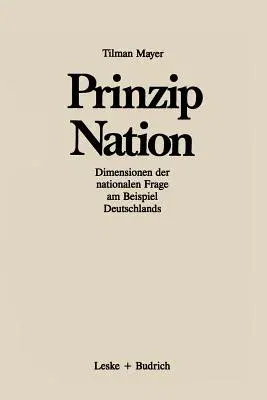 Tilman Mayer

Prinzip Nation

Dimensionen der nationalen Frage am Beispiel Deutschlands

Leske + Budrich